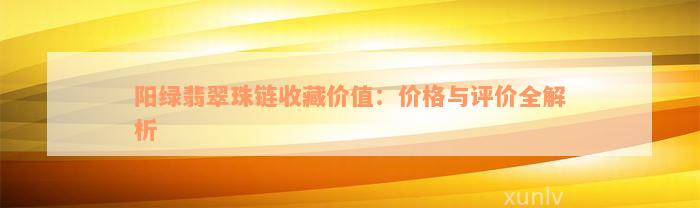 阳绿翡翠珠链收藏价值：价格与评价全解析

xunlv